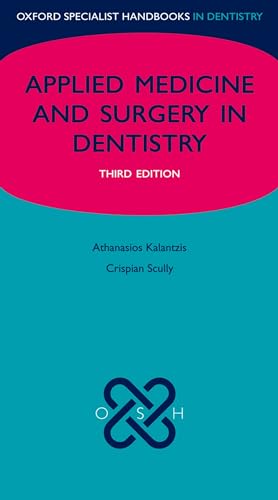 OXFORD SPECIALIST HANDBOOKS IN DENTISTRY

APPLIED MEDICINE AND SURGERY IN DENTISTRY

THIRD EDITION

Athanasios Kalantzis

Crispian Scully

O S H